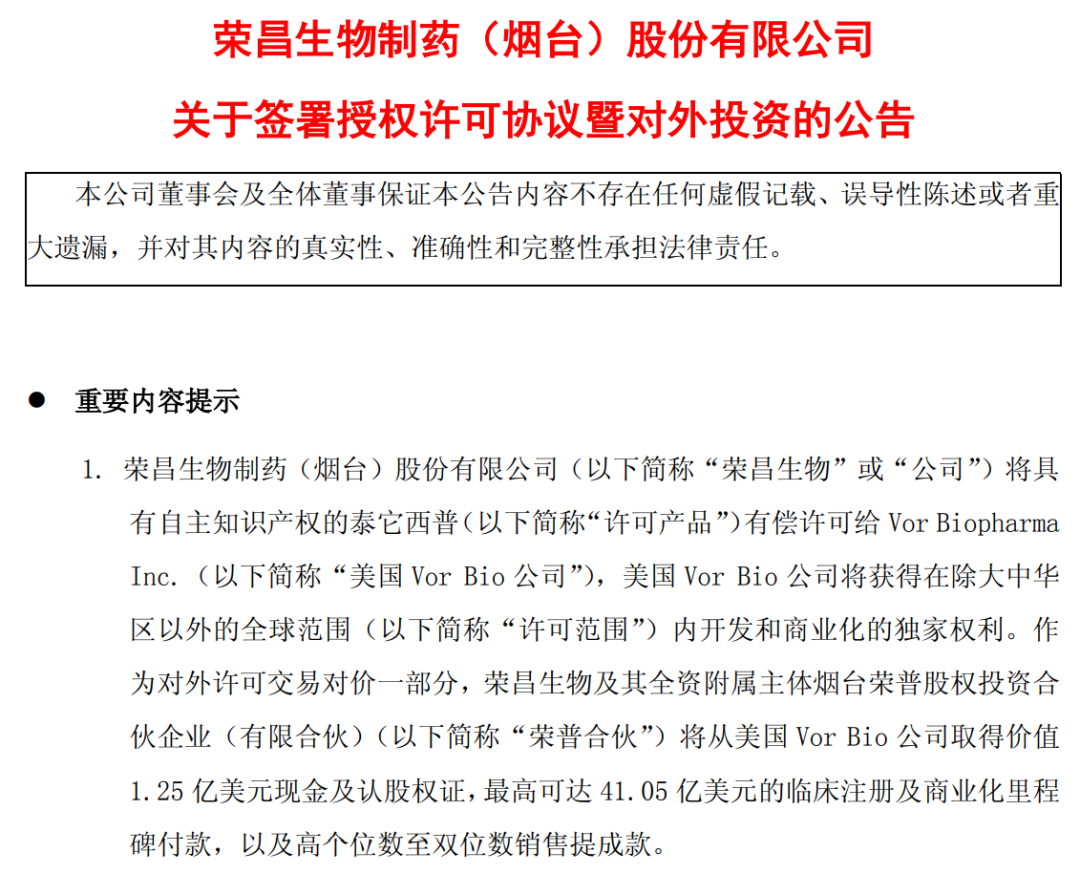 荣昌生物制药（烟台）股份有限公司

关于签署授权许可协议暨对外投资的公告

本公司董事会及全体董事保证本公告内容不存在任何虚假记载、误导性陈述或者重大遗漏，并对其内容的真实性、准确性和完整性承担法律责任。

● 重要内容提示

1. 荣昌生物制药（烟台）股份有限公司（以下简称“荣昌生物”或“公司”）将具有自主知识产权的泰它西普（以下简称“许可产品”）有偿许可给 Vor Biopharma Inc.（以下简称“美国 Vor Bio 公司”），美国 Vor Bio 公司将获得在除大中华区以外的全球范围（以下简称“许可范围”）内开发和商业化的独家权利。作为对外许可交易对价一部分，荣昌生物及其全资附属主体烟台荣普股权投资合伙企业（有限合伙）（以下简称“荣普合伙”）将从美国 Vor Bio 公司取得价值 1.25 亿美元现金及认股权证，最高可达 41.05 亿美元的临床注册及商业化里程碑付款，以及高个位数至双位数销售提成款。